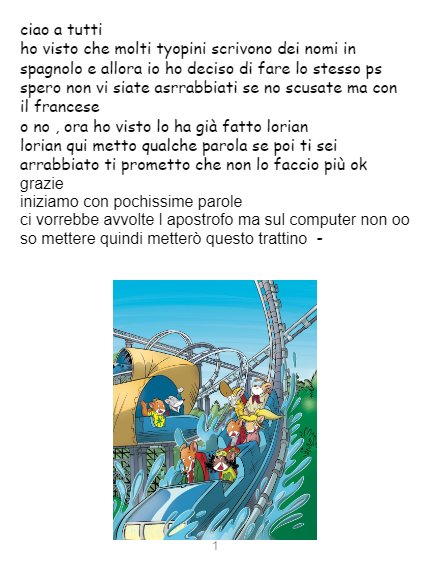 ciao a tutti
ho visto che molti tyopini scrivono dei nomi in spagnolo e allora io ho deciso di fare lo stesso ps spero non vi siate asrrabbiati se no scusate ma con il francese
o no , ora ho visto lo ha già fatto lorian
lorian qui metto qualche parola se poi ti sei arrabbiato ti prometto che non lo faccio più ok grazie
iniziamo con pochissime parole
ci vorrebbe avvolte l apostrofo ma sul computer non oo so mettere quindi metterò questo trattino -

1